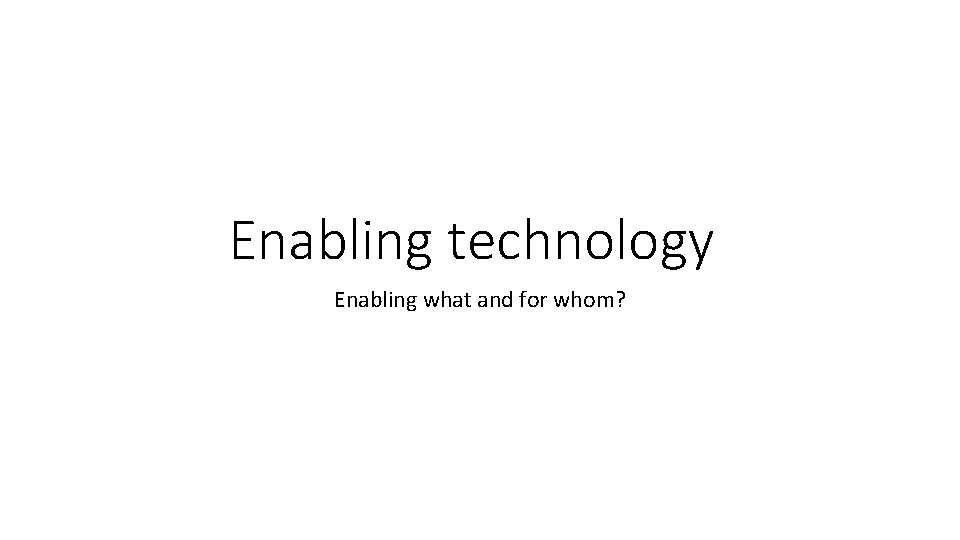 Enabling technology

Enabling what and for whom?